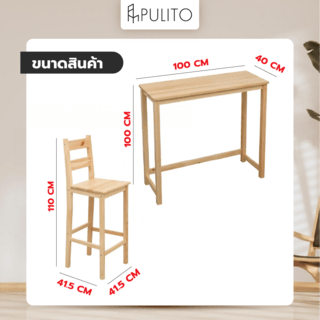 PULITO

ขนาดสินค้า

100 CM

40 CM

100 CM

110 CM

41.5 CM

41.5 CM